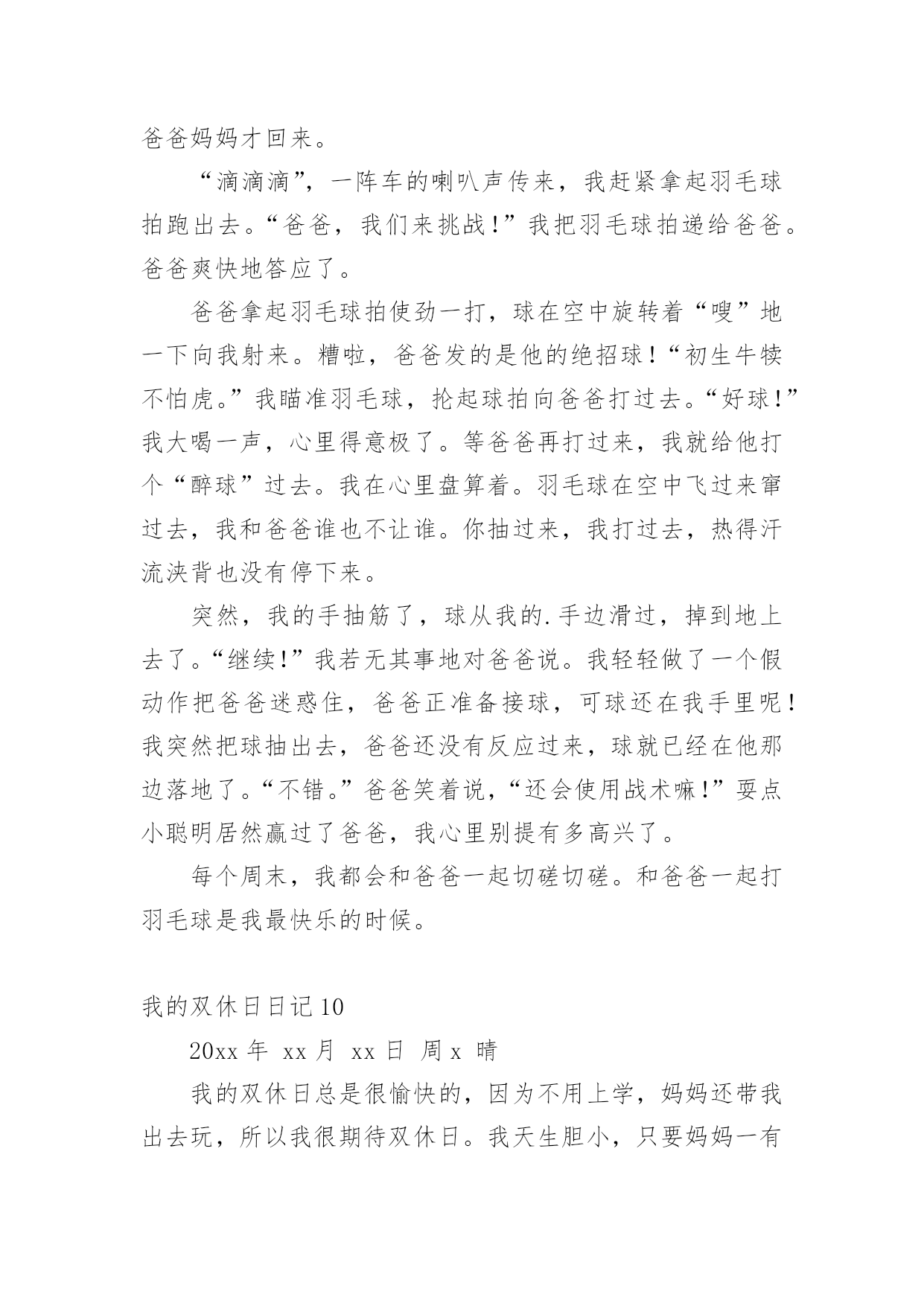 爸爸妈妈才回来。

“滴滴滴”，一阵车的喇叭声传来，我赶紧拿起羽毛球拍跑出去。“爸爸，我们来挑战！”我把羽毛球拍递给爸爸。爸爸爽快地答应了。

爸爸拿起羽毛球拍使劲一打，球在空中旋转着“嗖”地一下向我射来。糟啦，爸爸发的是他的绝招球！“初生牛犊不怕虎。”我瞄准羽毛球，抡起球拍向爸爸打过去。“好球！”我大喝一声，心里得意极了。等爸爸再打过来，我就给他打个“醉球”过去。我在心里盘算着。羽毛球在空中飞过来窜过去，我和爸爸谁也不让谁。你抽过来，我打过去，热得汗流浃背也没有停下来。

突然，我的手抽筋了，球从我的.手边滑过，掉到地上去了。“继续！”我若无其事地对爸爸说。我轻轻做了一个假动作把爸爸迷惑住，爸爸正准备接球，可球还在我手里呢！我突然把球抽出去，爸爸还没有反应过来，球就已经在他那边落地了。“不错。”爸爸笑着说，“还会使用战术嘛！”耍点小聪明居然赢过了爸爸，我心里别提有多高兴了。

每个周末，我都会和爸爸一起切磋切磋。和爸爸一起打羽毛球是我最快乐的时候。

我的双休日日记10

20xx 年 xx 月 xx 日 周 x 晴

我的双休日总是很愉快的，因为不用上学，妈妈还带我出去玩，所以我很期待双休日。我天生胆小，只要妈妈一有